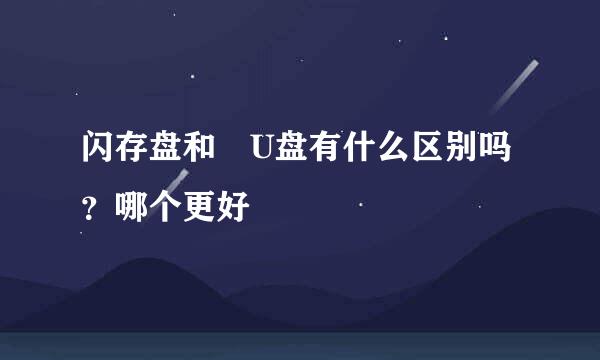 闪存盘和　U盘有什么区别吗？哪个更好